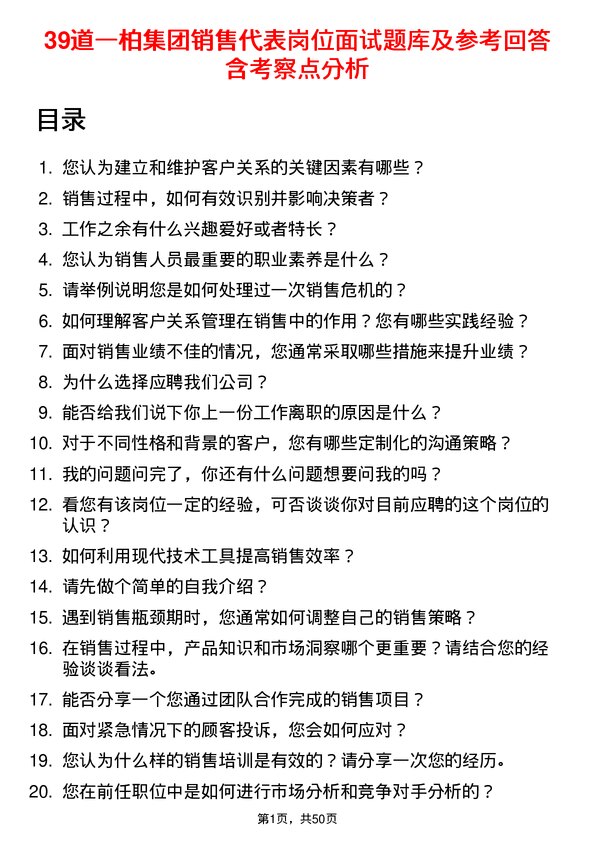 39道一柏集团销售代表岗位面试题库及参考回答含考察点分析

目录

1. 您认为建立和维护客户关系的关键因素有哪些？
2. 销售过程中，如何有效识别并影响决策者？
3. 工作之余有什么兴趣爱好或者特长？
4. 您认为销售人员最重要的职业素养是什么？
5. 请举例说明您是如何处理过一次销售危机的？
6. 如何理解客户关系管理在销售中的作用？您有哪些实践经验？
7. 面对销售业绩不佳的情况，您通常采取哪些措施来提升业绩？
8. 为什么选择应聘我们公司？
9. 能否给我们说下你上一份工作离职的原因是什么？
10. 对于不同性格和背景的客户，您有哪些定制化的沟通策略？
11. 我的问题问完了，你还有什么问题想要问我的吗？
12. 看您有该岗位一定的经验，可否谈谈你对目前应聘的这个岗位的认识？
13. 如何利用现代技术工具提高销售效率？
14. 请先做个简单的自我介绍？
15. 遇到销售瓶颈期时，您通常如何调整自己的销售策略？
16. 在销售过程中，产品知识和市场洞察哪个更重要？请结合您的经验谈谈看法。
17. 能否分享一个您通过团队合作完成的销售项目？
18. 面对紧急情况下的顾客投诉，您会如何应对？
19. 您认为什么样的销售培训是有效的？请分享一次您的经历。
20. 您在前任职位中是如何进行市场分析和竞争对手分析的？

第1页，共50页